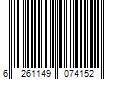 6 261149 074152